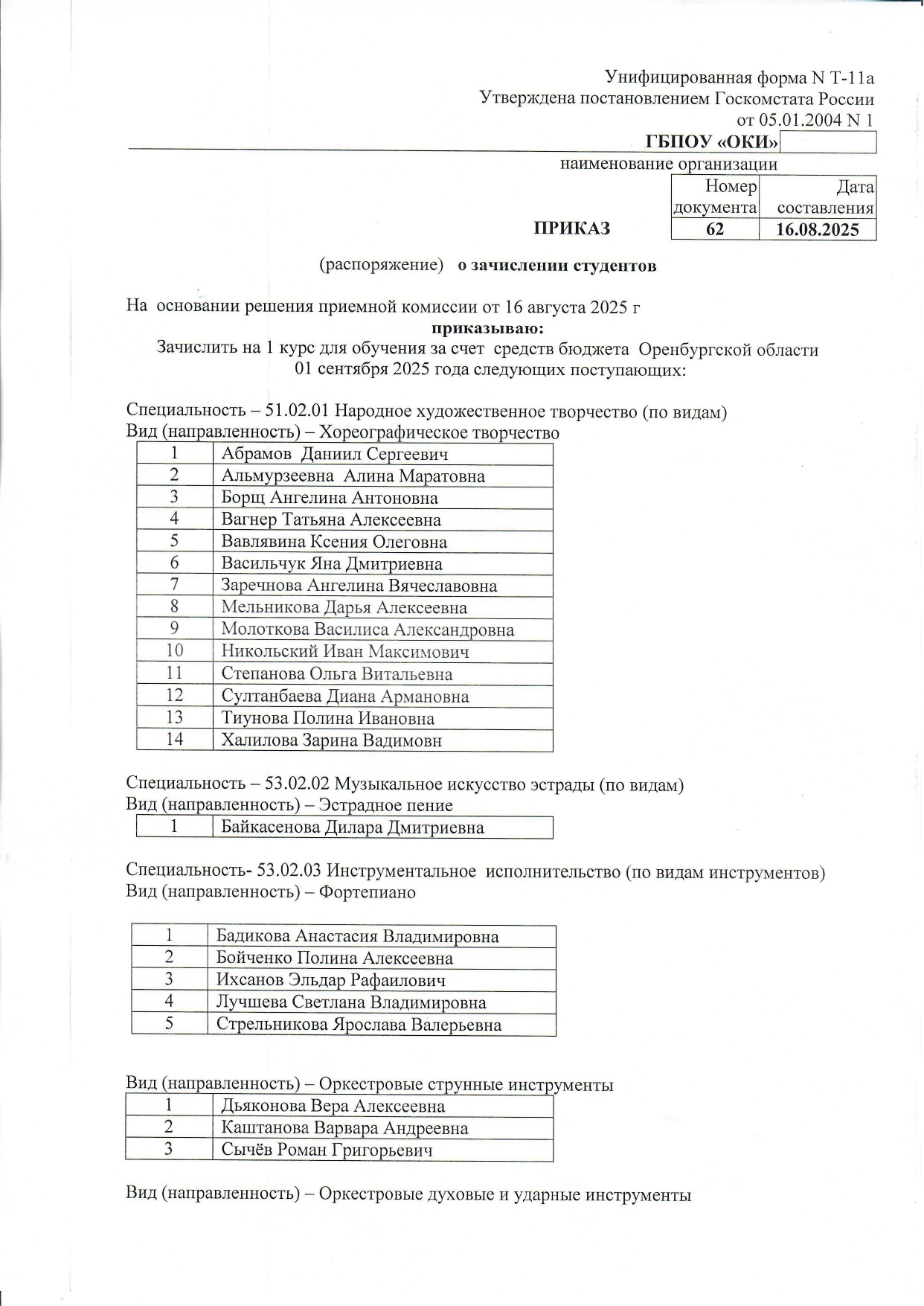 Унифицированная форма N Т-11а
Утверждена постановлением Госкомстата России
от 05.01.2004 N 1

ГБПОУ «ОКИ»
наименование организации

| Номер документа | Дата составления |
|---|---|
| 62 | 16.08.2025 |

ПРИКАЗ

(распоряжение) о зачислении студентов

На основании решения приемной комиссии от 16 августа 2025 г
приказываю:
Зачислить на 1 курс для обучения за счет средств бюджета Оренбургской области 01 сентября 2025 года следующих поступающих:

Специальность – 51.02.01 Народное художественное творчество (по видам)
Вид (направленность) – Хореографическое творчество

| 1 | Абрамов Даниил Сергеевич |
|---|---|
| 2 | Альмурзеевна Алина Маратовна |
| 3 | Борщ Ангелина Антоновна |
| 4 | Вагнер Татьяна Алексеевна |
| 5 | Вавлявина Ксения Олеговна |
| 6 | Васильчук Яна Дмитриевна |
| 7 | Заречнова Ангелина Вячеславовна |
| 8 | Мельникова Дарья Алексеевна |
| 9 | Молоткова Василиса Александровна |
| 10 | Никольский Иван Максимович |
| 11 | Степанова Ольга Витальевна |
| 12 | Султанбаева Диана Армановна |
| 13 | Тиунова Полина Ивановна |
| 14 | Халилова Зарина Вадимовн |

Специальность – 53.02.02 Музыкальное искусство эстрады (по видам)
Вид (направленность) – Эстрадное пение

| 1 | Байкасенова Дилара Дмитриевна |
|---|---|

Специальность- 53.02.03 Инструментальное исполнительство (по видам инструментов)
Вид (направленность) – Фортепиано

| 1 | Бадикова Анастасия Владимировна |
|---|---|
| 2 | Бойченко Полина Алексеевна |
| 3 | Ихсанов Эльдар Рафаилович |
| 4 | Лучшева Светлана Владимировна |
| 5 | Стрельникова Ярослава Валерьевна |

Вид (направленность) – Оркестровые струнные инструменты

| 1 | Дьяконова Вера Алексеевна |
|---|---|
| 2 | Каштанова Варвара Андреевна |
| 3 | Сычёв Роман Григорьевич |

Вид (направленность) – Оркестровые духовые и ударные инструменты